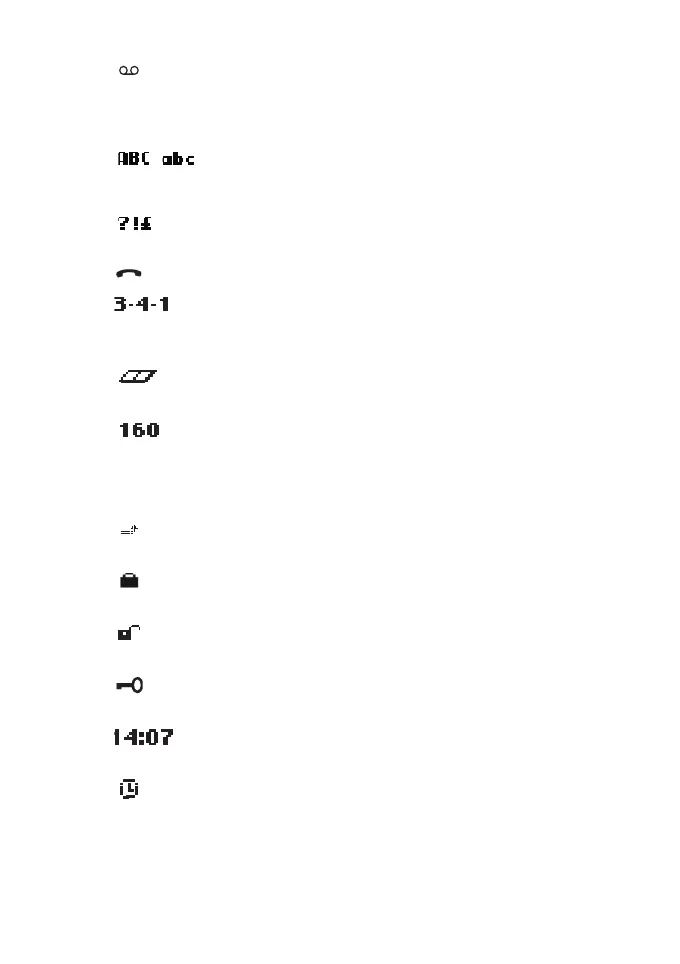 ABC abc

?!£

3-4-1

160

14:07